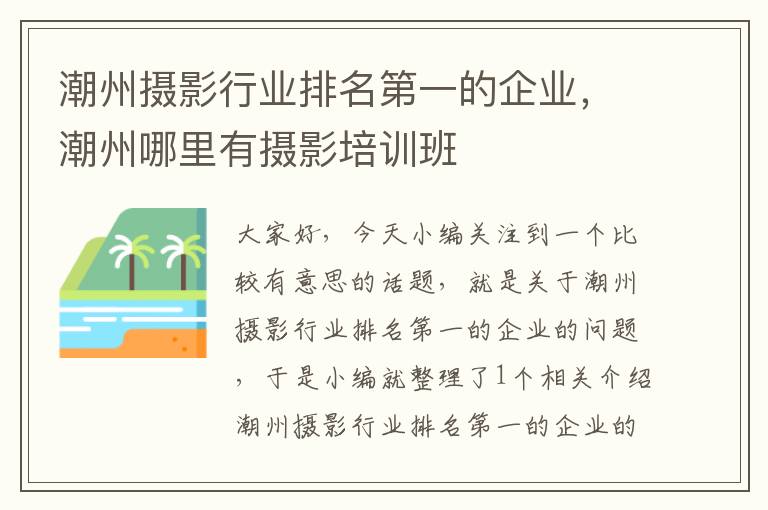 潮州摄影行业排名第一的企业，潮州哪里有摄影培训班

大家好，今天小编关注到一个比较有意思的话题，就是关于潮州摄影行业排名第一的企业的问题，于是小编就整理了1个相关介绍潮州摄影行业排名第一的企业的